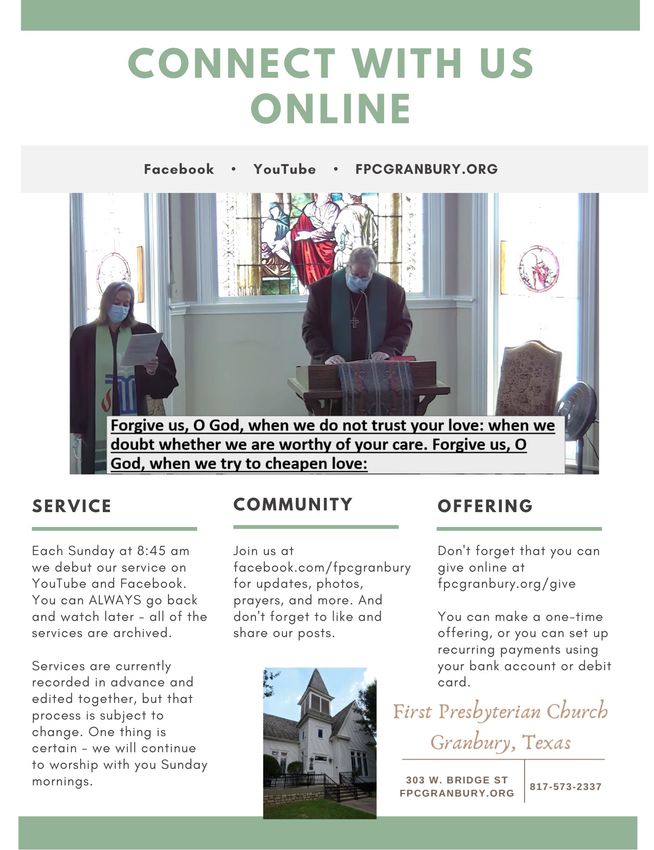 CONNECT WITH US ONLINE

Facebook • YouTube • FPCGRANBURY.ORG

Forgive us, O God, when we do not trust your love: when we doubt whether we are worthy of your care. Forgive us, O God, when we try to cheapen love:

SERVICE

Each Sunday at 8:45 am we debut our service on YouTube and Facebook. You can ALWAYS go back and watch later - all of the services are archived.

Services are currently recorded in advance and edited together, but that process is subject to change. One thing is certain - we will continue to worship with you Sunday mornings.

COMMUNITY

Join us at facebook.com/fpcgranbury for updates, photos, prayers, and more. And don't forget to like and share our posts.

OFFERING

Don't forget that you can give online at fpcgranbury.org/give

You can make a one-time offering, or you can set up recurring payments using your bank account or debit card.

First Presbyterian Church
Granbury, Texas

303 W. BRIDGE ST
FPCGRANBURY.ORG

817-573-2337